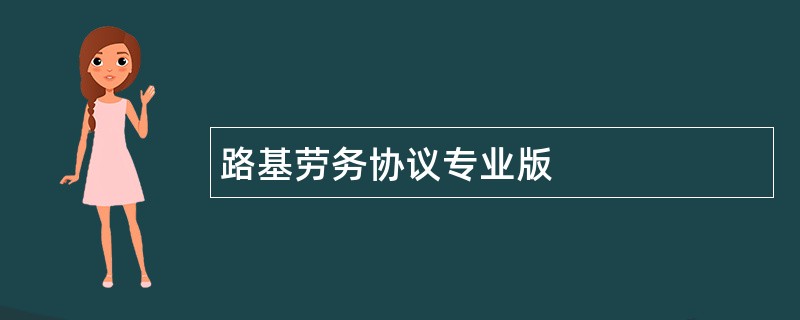 路基劳务协议专业版